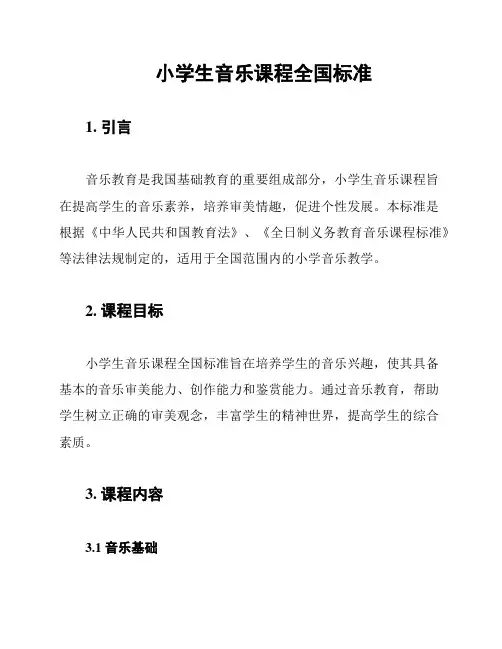 小学生音乐课程全国标准

1. 引言

音乐教育是我国基础教育的重要组成部分，小学生音乐课程旨在提高学生的音乐素养，培养审美情趣，促进个性发展。本标准是根据《中华人民共和国教育法》、《全日制义务教育音乐课程标准》等法律法规制定的，适用于全国范围内的小学音乐教学。

2. 课程目标

小学生音乐课程全国标准旨在培养学生的音乐兴趣，使其具备基本的音乐审美能力、创作能力和鉴赏能力。通过音乐教育，帮助学生树立正确的审美观念，丰富学生的精神世界，提高学生的综合素质。

3. 课程内容

3.1 音乐基础